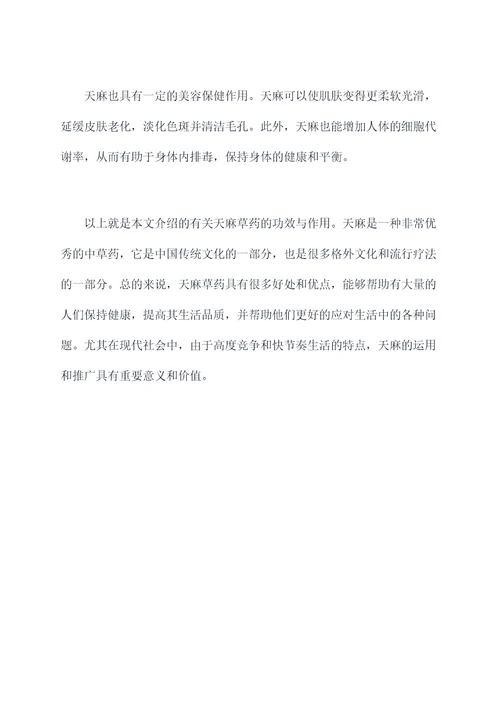 天麻也具有一定的美容保健作用。天麻可以使肌肤变得更柔软光滑，延缓皮肤老化，淡化色斑并清洁毛孔。此外，天麻也能增加人体的细胞代谢率，从而有助于身体内排毒，保持身体的健康和平衡。

以上就是本文介绍的有关天麻草药的功效与作用。天麻是一种非常优秀的中草药，它是中国传统文化的一部分，也是很多格外文化和流行疗法的一部分。总的来说，天麻草药具有很多好处和优点，能够帮助有大量的人们保持健康，提高其生活品质，并帮助他们更好的应对生活中的各种问题。尤其在现代社会中，由于高度竞争和快节奏生活的特点，天麻的运用和推广具有重要意义和价值。